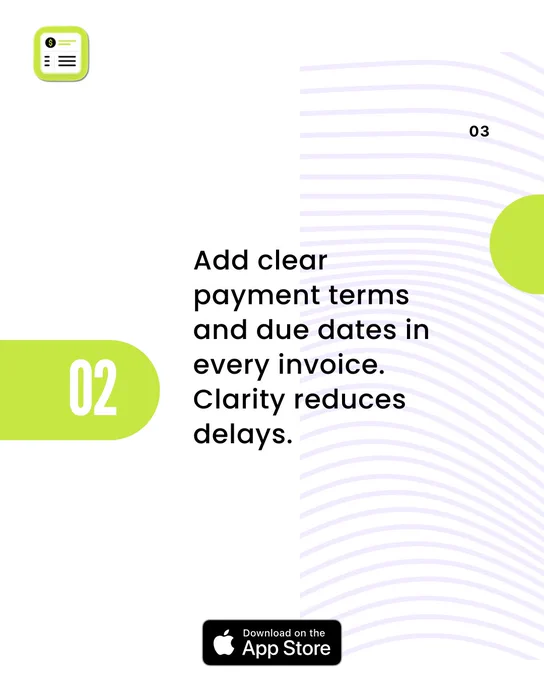 03

02

Add clear payment terms and due dates in every invoice. Clarity reduces delays.

Download on the
App Store